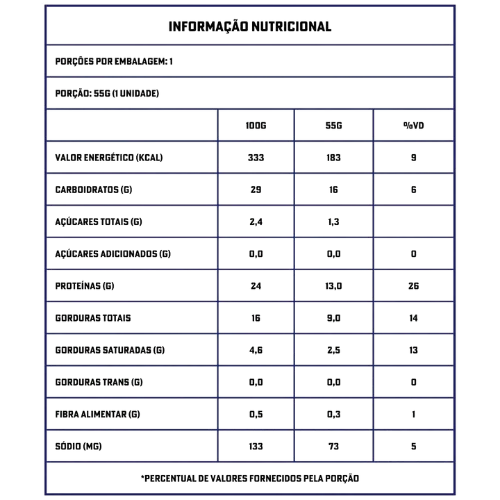 INFORMAÇÃO NUTRICIONAL

PORÇÕES POR EMBALAGEM: 1

PORÇÃO: 55G (1 UNIDADE)

| | 100G | 55G | %VD |
|---|---|---|---|
| VALOR ENERGÉTICO (KCAL) | 333 | 183 | 9 |
| CARBOIDRATOS (G) | 29 | 16 | 6 |
| AÇÚCARES TOTAIS (G) | 2,4 | 1,3 | |
| AÇÚCARES ADICIONADOS (G) | 0,0 | 0,0 | 0 |
| PROTEÍNAS (G) | 24 | 13,0 | 26 |
| GORDURAS TOTAIS | 16 | 9,0 | 14 |
| GORDURAS SATURADAS (G) | 4,6 | 2,5 | 13 |
| GORDURAS TRANS (G) | 0,0 | 0,0 | 0 |
| FIBRA ALIMENTAR (G) | 0,5 | 0,3 | 1 |
| SÓDIO (MG) | 133 | 73 | 5 |

*PERCENTUAL DE VALORES FORNECIDOS PELA PORÇÃO